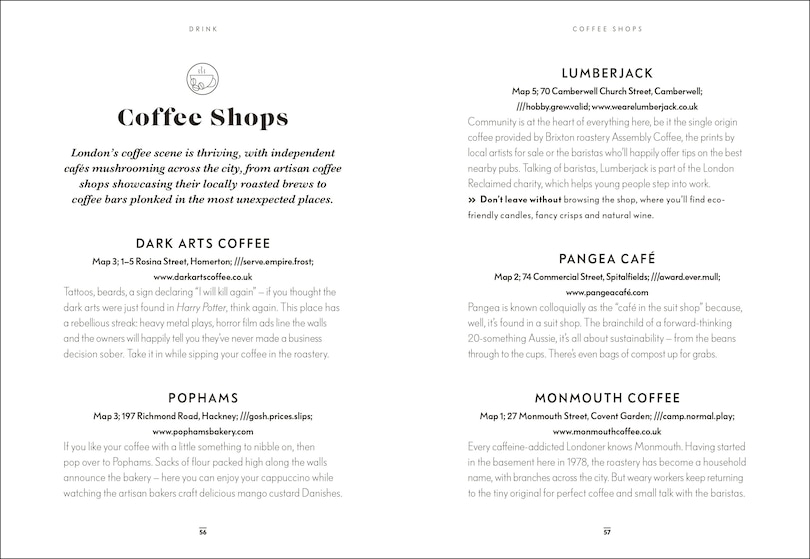 DRINK

Coffee Shops

London's coffee scene is thriving, with independent cafés mushrooming across the city, from artisan coffee shops showcasing their locally roasted brews to coffee bars plonked in the most unexpected places.

DARK ARTS COFFEE

Map 3; 1–5 Rosina Street, Homerton; ///serve.empire.frost; www.darkartscoffee.co.uk

Tattoos, beards, a sign declaring "I will kill again" – if you thought the dark arts were just found in Harry Potter, think again. This place has a rebellious streak: heavy metal plays, horror film ads line the walls and the owners will happily tell you they've never made a business decision sober. Take it in while sipping your coffee in the roastery.

POPHAMS

Map 3; 197 Richmond Road, Hackney; ///gosh.prices.slips; www.pophamsbakery.com

If you like your coffee with a little something to nibble on, then pop over to Pophams. Sacks of flour packed high along the walls announce the bakery – here you can enjoy your cappuccino while watching the artisan bakers craft delicious mango custard Danishes.

56

COFFEE SHOPS

LUMBERJACK

Map 5; 70 Camberwell Church Street, Camberwell; ///hobby.grew.valid; www.wearelumberjack.co.uk

Community is at the heart of everything here, be it the single origin coffee provided by Brixton roastery Assembly Coffee, the prints by local artists for sale or the baristas who'll happily offer tips on the best nearby pubs. Talking of baristas, Lumberjack is part of the London Reclaimed charity, which helps young people step into work.

» Don't leave without browsing the shop, where you'll find eco-friendly candles, fancy crisps and natural wine.

PANGEA CAFÉ

Map 2; 74 Commercial Street, Spitalfields; ///award.ever.mull; www.pangeacafé.com

Pangea is known colloquially as the "café in the suit shop" because, well, it's found in a suit shop. The brainchild of a forward-thinking 20-something Aussie, it's all about sustainability – from the beans through to the cups. There's even bags of compost up for grabs.

MONMOUTH COFFEE

Map 1; 27 Monmouth Street, Covent Garden; ///camp.normal.play; www.monmouthcoffee.co.uk

Every caffeine-addicted Londoner knows Monmouth. Having started in the basement here in 1978, the roastery has become a household name, with branches across the city. But weary workers keep returning to the tiny original for perfect coffee and small talk with the baristas.

57